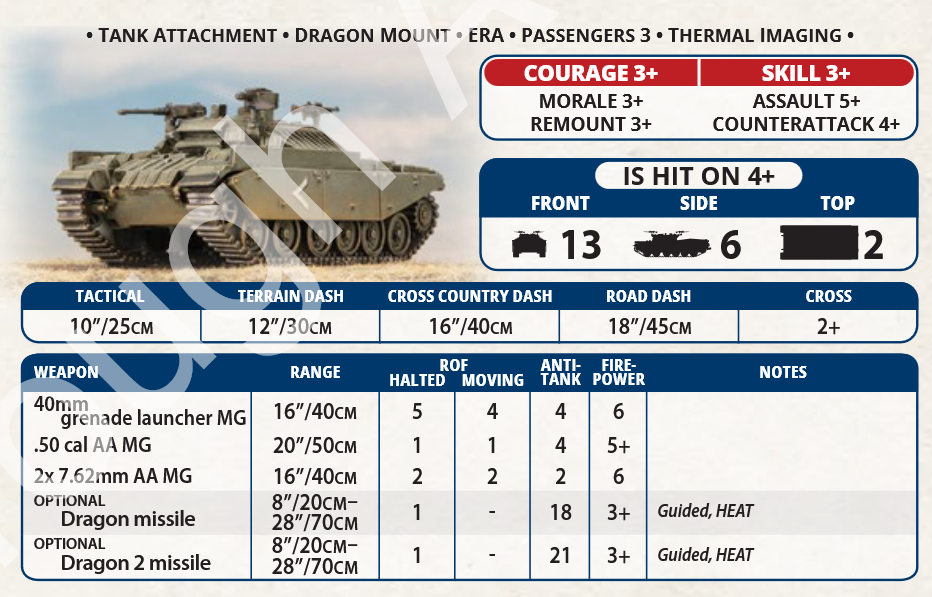 • TANK ATTACHMENT • DRAGON MOUNT • ERA • PASSENGERS 3 • THERMAL IMAGING •

| COURAGE 3+ | SKILL 3+ |
|---|---|
| MORALE 3+ | ASSAULT 5+ |
| REMOUNT 3+ | COUNTERATTACK 4+ |

IS HIT ON 4+

| FRONT | SIDE | TOP |
|---|---|---|
| 13 | 6 | 2 |

| TACTICAL | TERRAIN DASH | CROSS COUNTRY DASH | ROAD DASH | CROSS |
|---|---|---|---|---|
| 10"/25CM | 12"/30CM | 16"/40CM | 18"/45CM | 2+ |

| WEAPON | RANGE | ROF HALTED | ROF MOVING | ANTI-TANK | FIRE-POWER | NOTES |
|---|---|---|---|---|---|---|
| 40mm grenade launcher MG | 16"/40CM | 5 | 4 | 4 | 6 | |
| .50 cal AA MG | 20"/50CM | 1 | 1 | 4 | 5+ | |
| 2x 7.62mm AA MG | 16"/40CM | 2 | 2 | 2 | 6 | |
| OPTIONAL Dragon missile | 8"/20CM–28"/70CM | 1 | - | 18 | 3+ | Guided, HEAT |
| OPTIONAL Dragon 2 missile | 8"/20CM–28"/70CM | 1 | - | 21 | 3+ | Guided, HEAT |